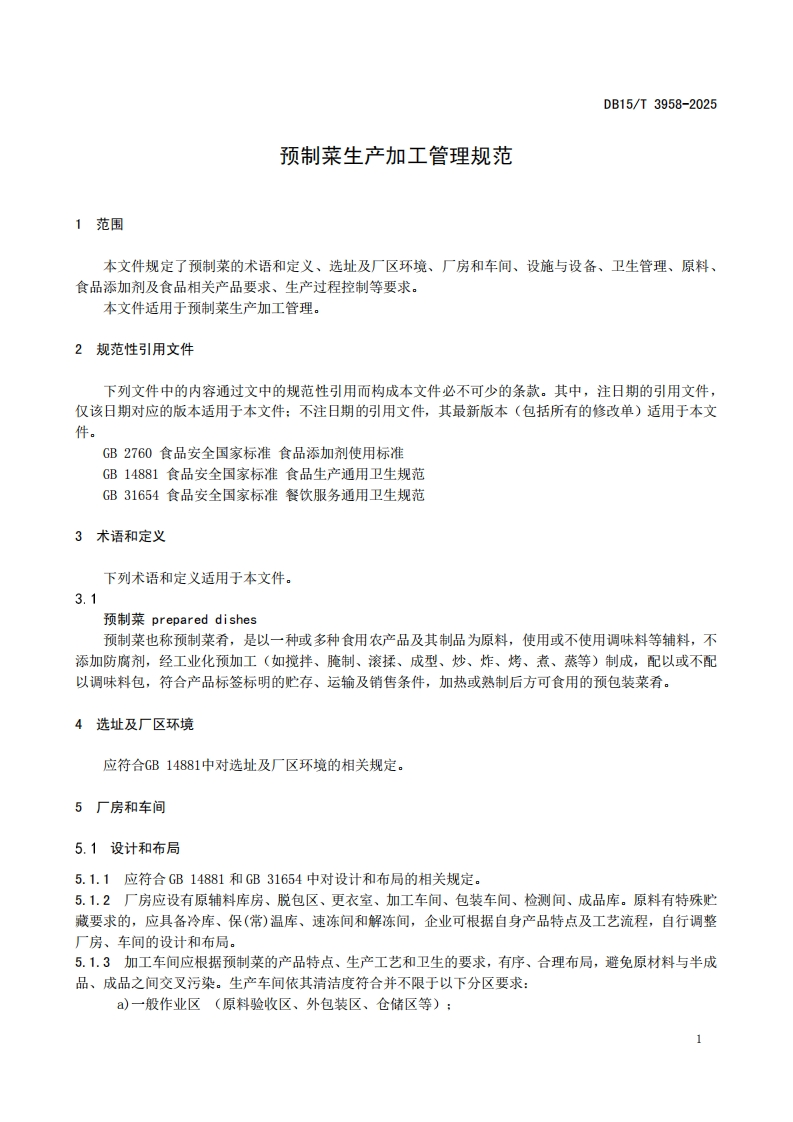 DB15/T 3958-2025

预制菜生产加工管理规范

1 范围

本文件规定了预制菜的术语和定义、选址及厂区环境、厂房和车间、设施与设备、卫生管理、原料、食品添加剂及食品相关产品要求、生产过程控制等要求。
本文件适用于预制菜生产加工管理。

2 规范性引用文件

下列文件中的内容通过文中的规范性引用而构成本文件必不可少的条款。其中，注日期的引用文件，仅该日期对应的版本适用于本文件；不注日期的引用文件，其最新版本（包括所有的修改单）适用于本文件。
GB 2760 食品安全国家标准 食品添加剂使用标准
GB 14881 食品安全国家标准 食品生产通用卫生规范
GB 31654 食品安全国家标准 餐饮服务通用卫生规范

3 术语和定义

下列术语和定义适用于本文件。
3.1
预制菜 prepared dishes
预制菜也称预制菜肴，是以一种或多种食用农产品及其制品为原料，使用或不使用调味料等辅料，不添加防腐剂，经工业化预加工（如搅拌、腌制、滚揉、成型、炒、炸、烤、煮、蒸等）制成，配以或不配以调味料包，符合产品标签标明的贮存、运输及销售条件，加热或熟制后方可食用的预包装菜肴。

4 选址及厂区环境

应符合GB 14881中对选址及厂区环境的相关规定。

5 厂房和车间

5.1 设计和布局

5.1.1 应符合 GB 14881 和 GB 31654 中对设计和布局的相关规定。
5.1.2 厂房应设有原辅料库房、脱包区、更衣室、加工车间、包装车间、检测间、成品库。原料有特殊贮藏要求的，应具备冷库、保(常)温库、速冻间和解冻间，企业可根据自身产品特点及工艺流程，自行调整厂房、车间的设计和布局。
5.1.3 加工车间应根据预制菜的产品特点、生产工艺和卫生的要求，有序、合理布局，避免原材料与半成品、成品之间交叉污染。生产车间依其清洁度符合并不限于以下分区要求：
a)一般作业区 （原料验收区、外包装区、仓储区等）；

1